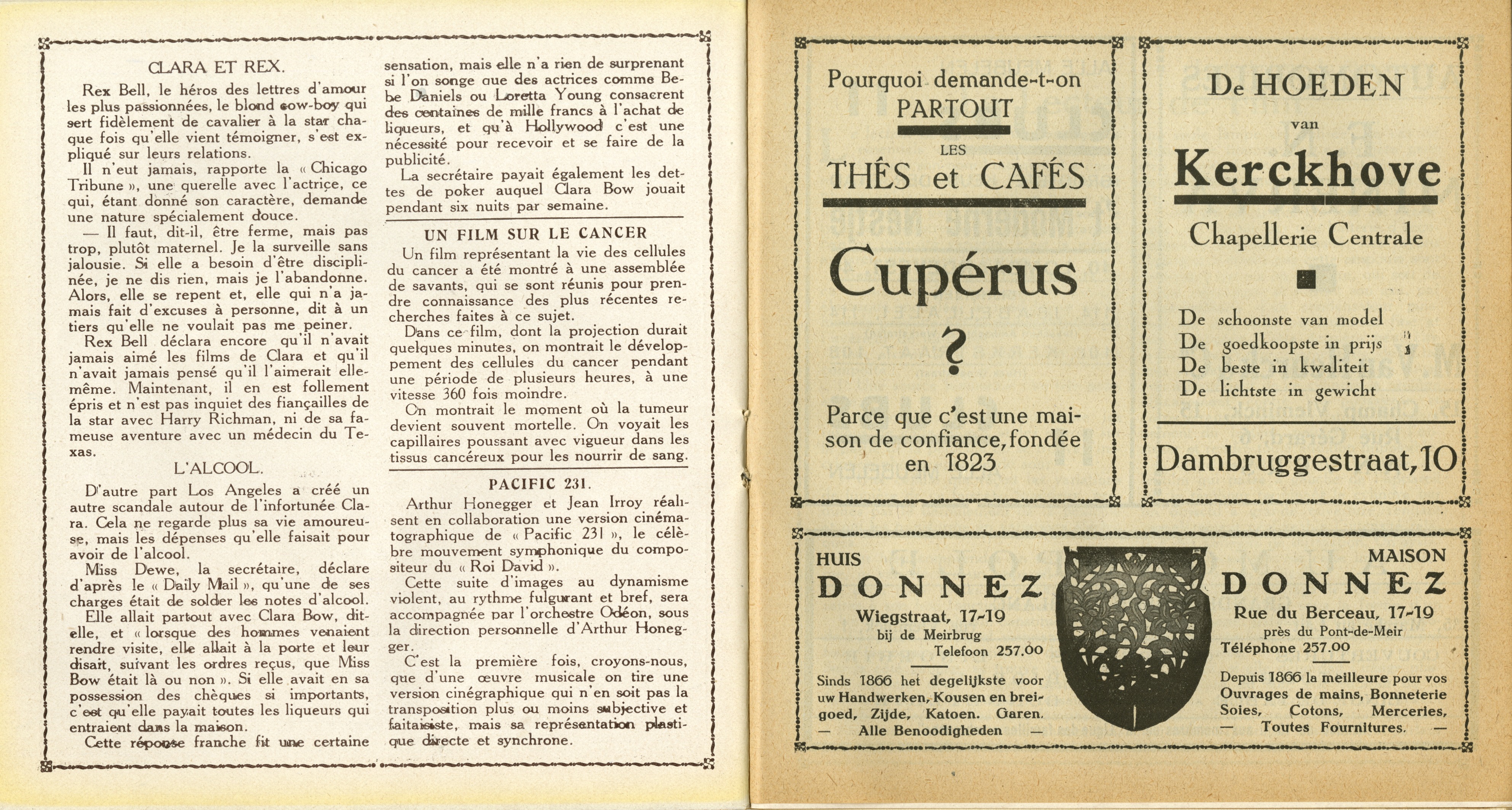 CLARA ET REX.

Rex Bell, le héros des lettres d'amour les plus passionnées, le blond cow-boy qui sert fidèlement de cavalier à la star chaque fois qu'elle vient témoigner, s'est expliqué sur leurs relations.

Il n'eut jamais, rapporte la « Chicago Tribune », une querelle avec l'actrice, ce qui, étant donné son caractère, demande une nature spécialement douce.

— Il faut, dit-il, être ferme, mais pas trop, plutôt maternel. Je la surveille sans jalousie. Si elle a besoin d'être disciplinée, je ne dis rien, mais je l'abandonne. Alors, elle se repent et, elle qui n'a jamais fait d'excuses à personne, dit à un tiers qu'elle ne voulait pas me peiner.

Rex Bell déclara encore qu'il n'avait jamais aimé les films de Clara et qu'il n'avait jamais pensé qu'il l'aimerait elle-même. Maintenant, il en est follement épris et n'est pas inquiet des fiançailles de la star avec Harry Richman, ni de sa fameuse aventure avec un médecin du Texas.

L'ALCOOL.

D'autre part Los Angeles a créé un autre scandale autour de l'infortunée Clara. Cela ne regarde plus sa vie amoureuse, mais les dépenses qu'elle faisait pour avoir de l'alcool.

Miss Dewe, la secrétaire, déclare d'après le « Daily Mail », qu'une de ses charges était de solder les notes d'alcool.

Elle allait partout avec Clara Bow, dit-elle, et « lorsque des hommes venaient rendre visite, elle allait à la porte et leur disait, suivant les ordres reçus, que Miss Bow était là ou non ». Si elle avait en sa possession des chèques si importants, c'est qu'elle payait toutes les liqueurs qui entraient dans la maison.

Cette réponse franche fit une certaine sensation, mais elle n'a rien de surprenant si l'on songe que des actrices comme Bebe Daniels ou Loretta Young consacrent des centaines de mille francs à l'achat de liqueurs, et qu'à Hollywood c'est une nécessité pour recevoir et se faire de la publicité.

La secrétaire payait également les dettes de poker auquel Clara Bow jouait pendant six nuits par semaine.

UN FILM SUR LE CANCER

Un film représentant la vie des cellules du cancer a été montré à une assemblée de savants, qui se sont réunis pour prendre connaissance des plus récentes recherches faites à ce sujet.

Dans ce film, dont la projection durait quelques minutes, on montrait le développement des cellules du cancer pendant une période de plusieurs heures, à une vitesse 360 fois moindre.

On montrait le moment où la tumeur devient souvent mortelle. On voyait les capillaires poussant avec vigueur dans les tissus cancéreux pour les nourrir de sang.

PACIFIC 231.

Arthur Honegger et Jean Irroy réalisent en collaboration une version cinématographique de « Pacific 231 », le célèbre mouvement symphonique du compositeur du « Roi David ».

Cette suite d'images au dynamisme violent, au rythme fulgurant et bref, sera accompagnée par l'orchestre Odéon, sous la direction personnelle d'Arthur Honegger.

C'est la première fois, croyons-nous, que d'une œuvre musicale on tire une version cinégraphique qui n'en soit pas la transposition plus ou moins subjective et faitaisiste, mais sa représentation plastique directe et synchrone.

Pourquoi demande-t-on PARTOUT LES THÉS et CAFÉS Cupérus ?

Parce que c'est une maison de confiance, fondée en 1823

De HOEDEN van Kerckhove

Chapellerie Centrale

De schoonste van model
De goedkoopste in prijs
De beste in kwaliteit
De lichtste in gewicht

Dambruggestraat, 10

HUIS DONNEZ
Wiegstraat, 17-19
bij de Meirbrug
Telefoon 257.00

Sinds 1866 het degelijkste voor uw Handwerken, Kousen en breigoed, Zijde, Katoen. Garen.
— Alle Benoodigheden —

MAISON DONNEZ
Rue du Berceau, 17-19
près du Pont-de-Meir
Téléphone 257.00

Depuis 1866 la meilleure pour vos Ouvrages de mains, Bonneterie Soies, Cotons, Merceries,
— Toutes Fournitures. —